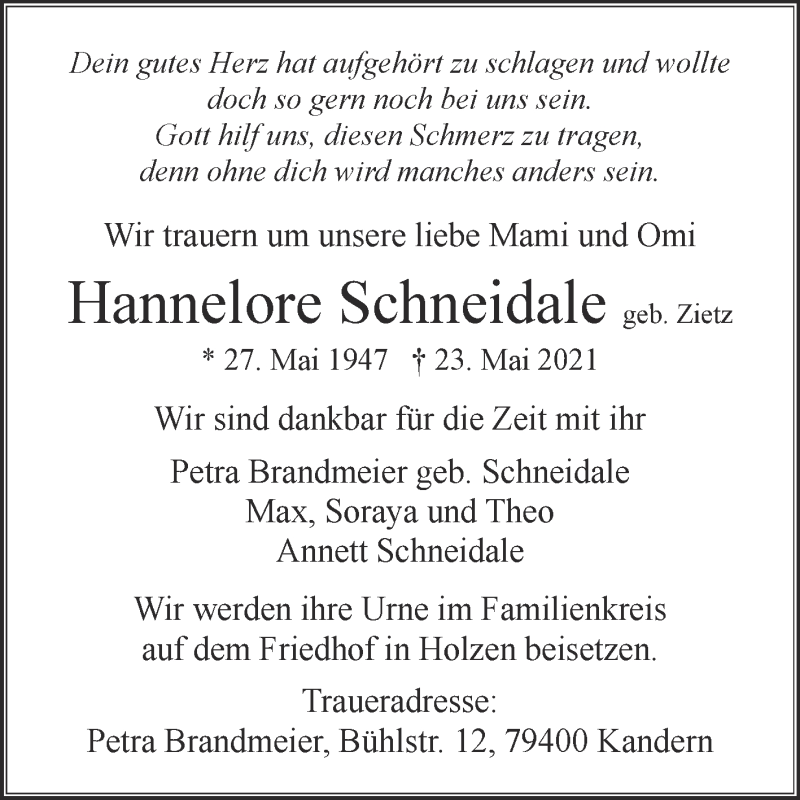 Dein gutes Herz hat aufgehört zu schlagen und wollte doch so gern noch bei uns sein.
Gott hilf uns, diesen Schmerz zu tragen, denn ohne dich wird manches anders sein.

Wir trauern um unsere liebe Mami und Omi

Hannelore Schneidale geb. Zietz

* 27. Mai 1947 † 23. Mai 2021

Wir sind dankbar für die Zeit mit ihr

Petra Brandmeier geb. Schneidale
Max, Soraya und Theo
Annett Schneidale

Wir werden ihre Urne im Familienkreis auf dem Friedhof in Holzen beisetzen.

Traueradresse:
Petra Brandmeier, Bühlstr. 12, 79400 Kandern